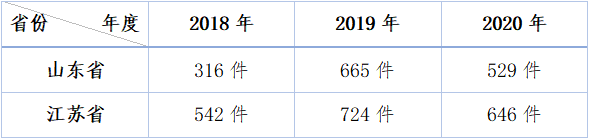 | 省份　　年度 | 2018 年 | 2019 年 | 2020 年 |
|---|---|---|---|
| 山东省 | 316 件 | 665 件 | 529 件 |
| 江苏省 | 542 件 | 724 件 | 646 件 |